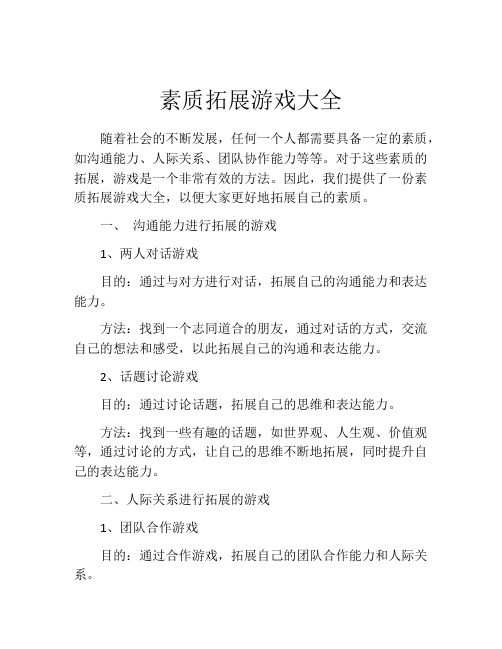 素质拓展游戏大全

随着社会的不断发展，任何一个人都需要具备一定的素质，如沟通能力、人际关系、团队协作能力等等。对于这些素质的拓展，游戏是一个非常有效的方法。因此，我们提供了一份素质拓展游戏大全，以便大家更好地拓展自己的素质。

一、 沟通能力进行拓展的游戏

1、两人对话游戏

目的：通过与对方进行对话，拓展自己的沟通能力和表达能力。

方法：找到一个志同道合的朋友，通过对话的方式，交流自己的想法和感受，以此拓展自己的沟通和表达能力。

2、话题讨论游戏

目的：通过讨论话题，拓展自己的思维和表达能力。

方法：找到一些有趣的话题，如世界观、人生观、价值观等，通过讨论的方式，让自己的思维不断地拓展，同时提升自己的表达能力。

二、人际关系进行拓展的游戏

1、团队合作游戏

目的：通过合作游戏，拓展自己的团队合作能力和人际关系。